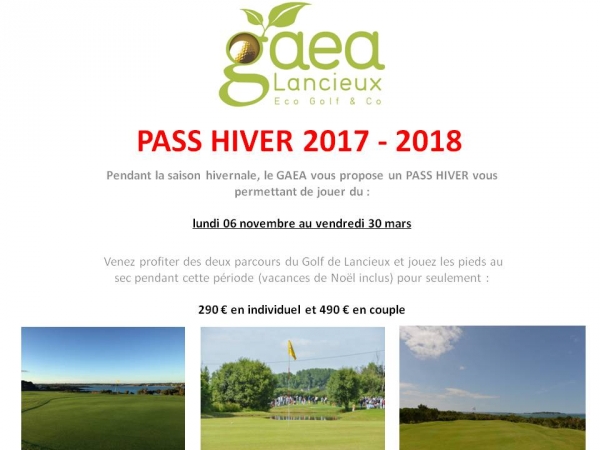 gaea
Lancieux
Eco Golf & Co

PASS HIVER 2017 - 2018

Pendant la saison hivernale, le GAEA vous propose un PASS HIVER vous permettant de jouer du :

lundi 06 novembre au vendredi 30 mars

Venez profiter des deux parcours du Golf de Lancieux et jouez les pieds au sec pendant cette période (vacances de Noël inclus) pour seulement :

290 € en individuel et 490 € en couple